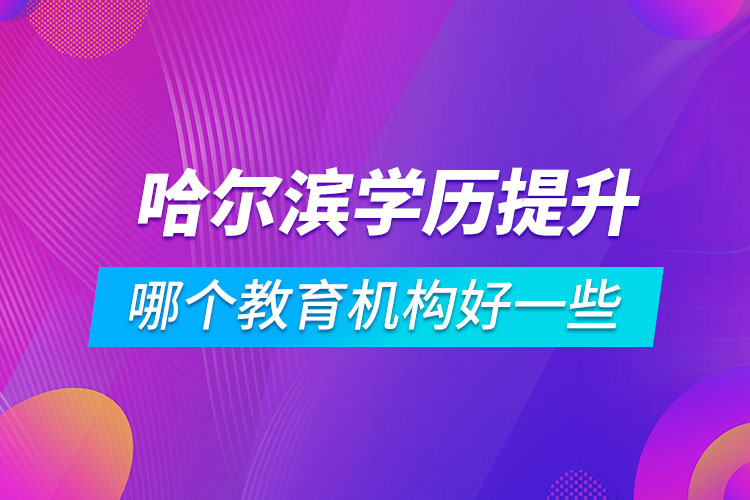 哈尔滨学历提升

哪个教育机构好一些